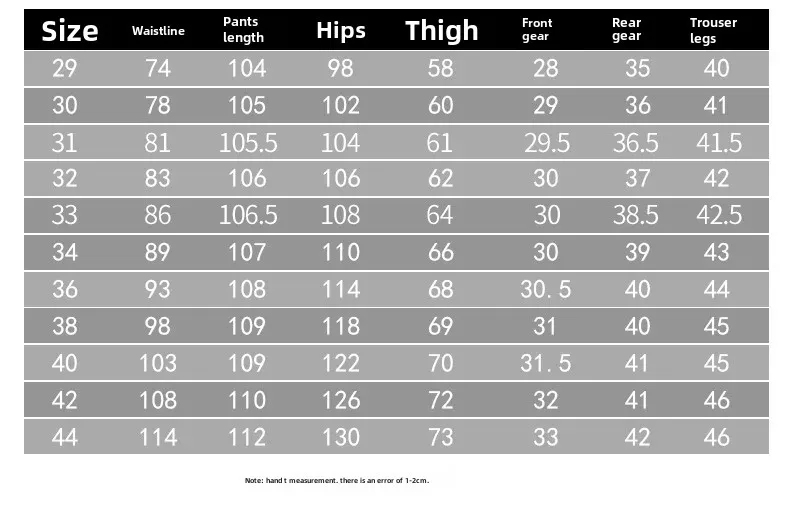 | Size | Waistline | Pants length | Hips | Thigh | Front gear | Rear gear | Trouser legs |
|---|---|---|---|---|---|---|---|
| 29 | 74 | 104 | 98 | 58 | 28 | 35 | 40 |
| 30 | 78 | 105 | 102 | 60 | 29 | 36 | 41 |
| 31 | 81 | 105.5 | 104 | 61 | 29.5 | 36.5 | 41.5 |
| 32 | 83 | 106 | 106 | 62 | 30 | 37 | 42 |
| 33 | 86 | 106.5 | 108 | 64 | 30 | 38.5 | 42.5 |
| 34 | 89 | 107 | 110 | 66 | 30 | 39 | 43 |
| 36 | 93 | 108 | 114 | 68 | 30. 5 | 40 | 44 |
| 38 | 98 | 109 | 118 | 69 | 31 | 40 | 45 |
| 40 | 103 | 109 | 122 | 70 | 31. 5 | 41 | 45 |
| 42 | 108 | 110 | 126 | 72 | 32 | 41 | 46 |
| 44 | 114 | 112 | 130 | 73 | 33 | 42 | 46 |

Note: hand t measurement. there is an error of 1-2cm.